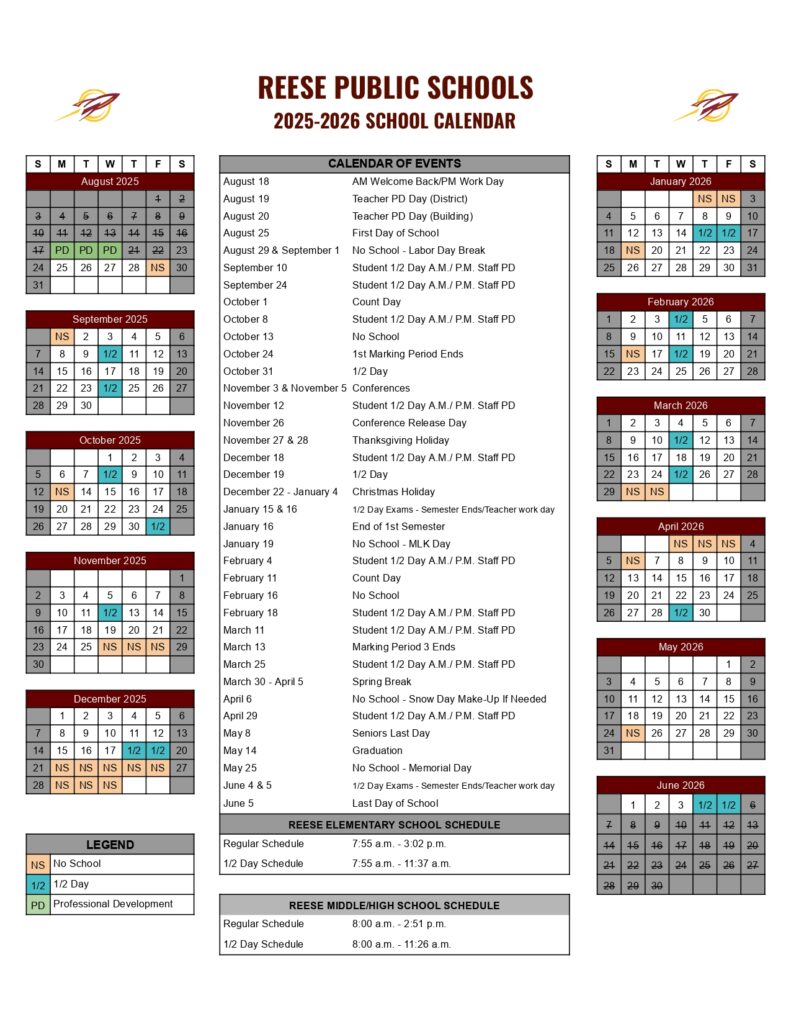 REESE PUBLIC SCHOOLS
2025-2026 SCHOOL CALENDAR

| S | M | T | W | T | F | S |
|---|---|---|---|---|---|---|
| August 2025 | | | | | | |
| | | | | | 1 | 2 |
| 3 | 4 | 5 | 6 | 7 | 8 | 9 |
| 10 | 11 | 12 | 13 | 14 | 15 | 16 |
| 17 | PD | PD | PD | 21 | 22 | 23 |
| 24 | 25 | 26 | 27 | 28 | NS | 30 |
| 31 | | | | | | |

| September 2025 | | | | | | |
|---|---|---|---|---|---|---|
| | NS | 2 | 3 | 4 | 5 | 6 |
| 7 | 8 | 9 | 1/2 | 11 | 12 | 13 |
| 14 | 15 | 16 | 17 | 18 | 19 | 20 |
| 21 | 22 | 23 | 1/2 | 25 | 26 | 27 |
| 28 | 29 | 30 | | | | |

| October 2025 | | | | | | |
|---|---|---|---|---|---|---|
| | | | 1 | 2 | 3 | 4 |
| 5 | 6 | 7 | 1/2 | 9 | 10 | 11 |
| 12 | NS | 14 | 15 | 16 | 17 | 18 |
| 19 | 20 | 21 | 22 | 23 | 24 | 25 |
| 26 | 27 | 28 | 29 | 30 | 1/2 | |

| November 2025 | | | | | | |
|---|---|---|---|---|---|---|
| | | | | | | 1 |
| 2 | 3 | 4 | 5 | 6 | 7 | 8 |
| 9 | 10 | 11 | 1/2 | 13 | 14 | 15 |
| 16 | 17 | 18 | 19 | 20 | 21 | 22 |
| 23 | 24 | 25 | NS | NS | NS | 29 |
| 30 | | | | | | |

| December 2025 | | | | | | |
|---|---|---|---|---|---|---|
| | 1 | 2 | 3 | 4 | 5 | 6 |
| 7 | 8 | 9 | 10 | 11 | 12 | 13 |
| 14 | 15 | 16 | 17 | 1/2 | 1/2 | 20 |
| 21 | NS | NS | NS | NS | NS | 27 |
| 28 | NS | NS | NS | | | |

| LEGEND | |
|---|---|
| NS | No School |
| 1/2 | 1/2 Day |
| PD | Professional Development |

| CALENDAR OF EVENTS | |
|---|---|
| August 18 | AM Welcome Back/PM Work Day |
| August 19 | Teacher PD Day (District) |
| August 20 | Teacher PD Day (Building) |
| August 25 | First Day of School |
| August 29 & September 1 | No School - Labor Day Break |
| September 10 | Student 1/2 Day A.M./ P.M. Staff PD |
| September 24 | Student 1/2 Day A.M./ P.M. Staff PD |
| October 1 | Count Day |
| October 8 | Student 1/2 Day A.M./ P.M. Staff PD |
| October 13 | No School |
| October 24 | 1st Marking Period Ends |
| October 31 | 1/2 Day |
| November 3 & November 5 | Conferences |
| November 12 | Student 1/2 Day A.M./ P.M. Staff PD |
| November 26 | Conference Release Day |
| November 27 & 28 | Thanksgiving Holiday |
| December 18 | Student 1/2 Day A.M./ P.M. Staff PD |
| December 19 | 1/2 Day |
| December 22 - January 4 | Christmas Holiday |
| January 15 & 16 | 1/2 Day Exams - Semester Ends/Teacher work day |
| January 16 | End of 1st Semester |
| January 19 | No School - MLK Day |
| February 4 | Student 1/2 Day A.M./ P.M. Staff PD |
| February 11 | Count Day |
| February 16 | No School |
| February 18 | Student 1/2 Day A.M./ P.M. Staff PD |
| March 11 | Student 1/2 Day A.M./ P.M. Staff PD |
| March 13 | Marking Period 3 Ends |
| March 25 | Student 1/2 Day A.M./ P.M. Staff PD |
| March 30 - April 5 | Spring Break |
| April 6 | No School - Snow Day Make-Up If Needed |
| April 29 | Student 1/2 Day A.M./ P.M. Staff PD |
| May 8 | Seniors Last Day |
| May 14 | Graduation |
| May 25 | No School - Memorial Day |
| June 4 & 5 | 1/2 Day Exams - Semester Ends/Teacher work day |
| June 5 | Last Day of School |

| REESE ELEMENTARY SCHOOL SCHEDULE | |
|---|---|
| Regular Schedule | 7:55 a.m. - 3:02 p.m. |
| 1/2 Day Schedule | 7:55 a.m. - 11:37 a.m. |

| REESE MIDDLE/HIGH SCHOOL SCHEDULE | |
|---|---|
| Regular Schedule | 8:00 a.m. - 2:51 p.m. |
| 1/2 Day Schedule | 8:00 a.m. - 11:26 a.m. |

| S | M | T | W | T | F | S |
|---|---|---|---|---|---|---|
| January 2026 | | | | | | |
| | | | | NS | NS | 3 |
| 4 | 5 | 6 | 7 | 8 | 9 | 10 |
| 11 | 12 | 13 | 14 | 1/2 | 1/2 | 17 |
| 18 | NS | 20 | 21 | 22 | 23 | 24 |
| 25 | 26 | 27 | 28 | 29 | 30 | 31 |

| February 2026 | | | | | | |
|---|---|---|---|---|---|---|
| 1 | 2 | 3 | 1/2 | 5 | 6 | 7 |
| 8 | 9 | 10 | 11 | 12 | 13 | 14 |
| 15 | NS | 17 | 1/2 | 19 | 20 | 21 |
| 22 | 23 | 24 | 25 | 26 | 27 | 28 |

| March 2026 | | | | | | |
|---|---|---|---|---|---|---|
| 1 | 2 | 3 | 4 | 5 | 6 | 7 |
| 8 | 9 | 10 | 1/2 | 12 | 13 | 14 |
| 15 | 16 | 17 | 18 | 19 | 20 | 21 |
| 22 | 23 | 24 | 1/2 | 26 | 27 | 28 |
| 29 | NS | NS | | | | |

| April 2026 | | | | | | |
|---|---|---|---|---|---|---|
| | | | NS | NS | NS | 4 |
| 5 | NS | 7 | 8 | 9 | 10 | 11 |
| 12 | 13 | 14 | 15 | 16 | 17 | 18 |
| 19 | 20 | 21 | 22 | 23 | 24 | 25 |
| 26 | 27 | 28 | 1/2 | 30 | | |

| May 2026 | | | | | | |
|---|---|---|---|---|---|---|
| | | | | | 1 | 2 |
| 3 | 4 | 5 | 6 | 7 | 8 | 9 |
| 10 | 11 | 12 | 13 | 14 | 15 | 16 |
| 17 | 18 | 19 | 20 | 21 | 22 | 23 |
| 24 | NS | 26 | 27 | 28 | 29 | 30 |
| 31 | | | | | | |

| June 2026 | | | | | | |
|---|---|---|---|---|---|---|
| | 1 | 2 | 3 | 1/2 | 1/2 | 6 |
| 7 | 8 | 9 | 10 | 11 | 12 | 13 |
| 14 | 15 | 16 | 17 | 18 | 19 | 20 |
| 21 | 22 | 23 | 24 | 25 | 26 | 27 |
| 28 | 29 | 30 | | | | |